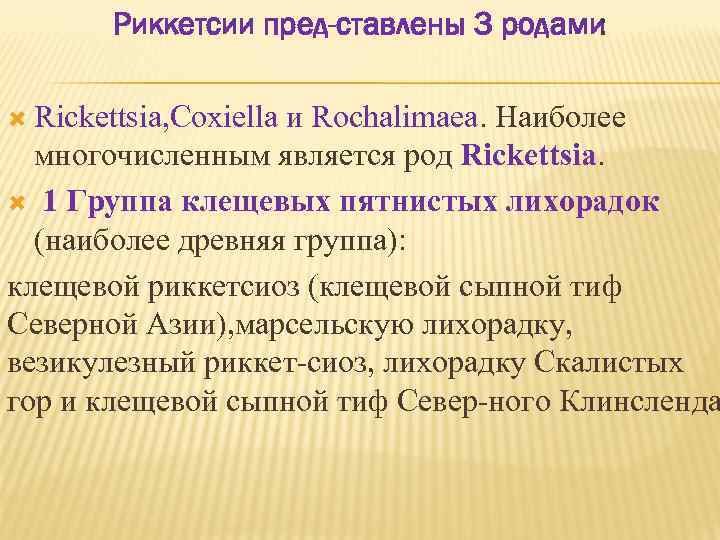 Риккетсии пред-ставлены 3 родами

Rickettsia,Coxiella и Rochalimaea. Наиболее многочисленным является род Rickettsia.

1 Группа клещевых пятнистых лихорадок (наиболее древняя группа):

клещевой риккетсиоз (клещевой сыпной тиф Северной Азии),марсельскую лихорадку, везикулезный риккет-сиоз, лихорадку Скалистых гор и клещевой сыпной тиф Север-ного Клинсленда